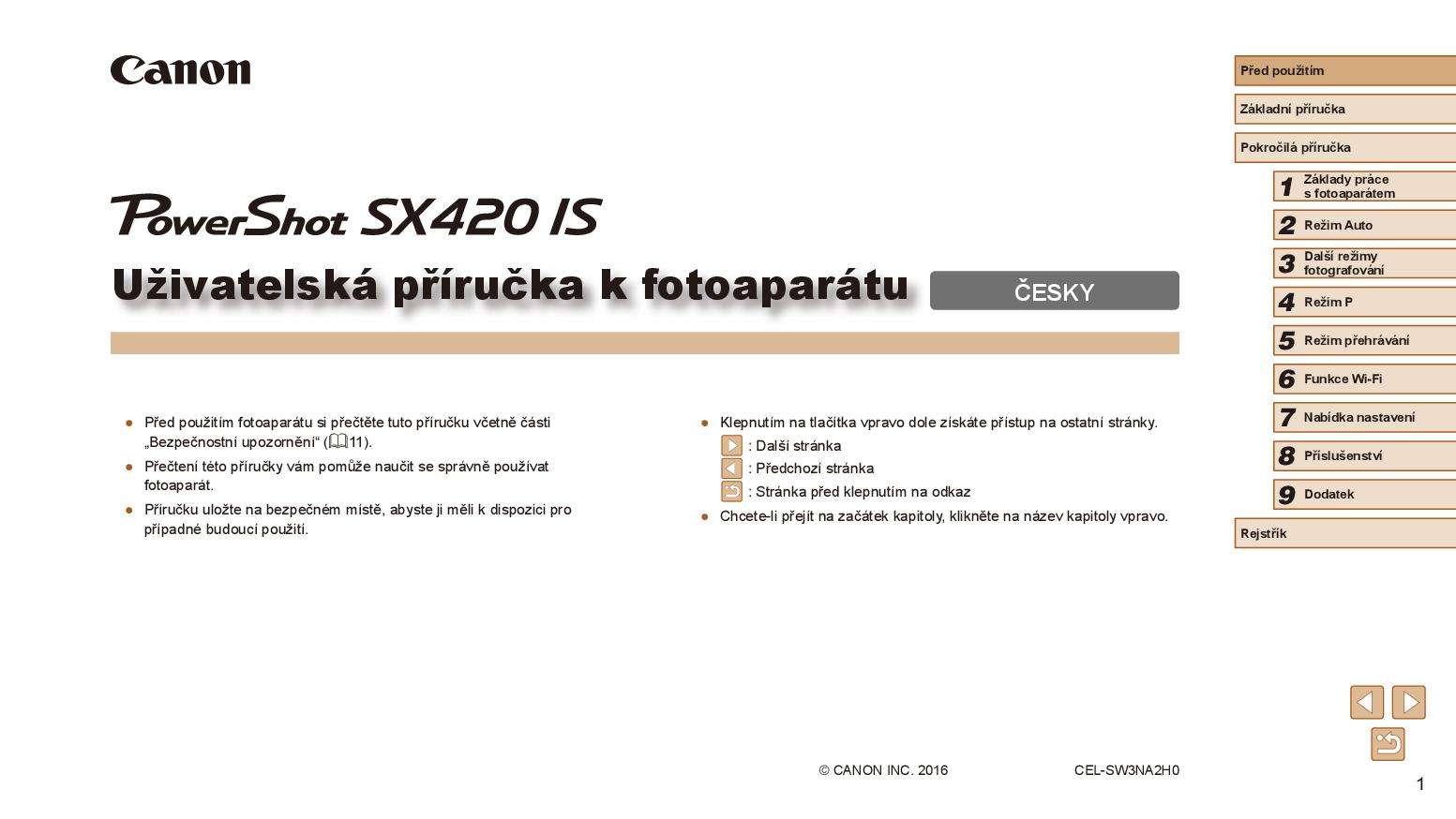 Canon

PowerShot SX420 IS

Uživatelská příručka k fotoaparátu

ČESKY

● Před použitím fotoaparátu si přečtěte tuto příručku včetně části „Bezpečnostní upozornění“ (11).

● Přečtení této příručky vám pomůže naučit se správně používat fotoaparát.

● Příručku uložte na bezpečném místě, abyste ji měli k dispozici pro případné budoucí použití.

● Klepnutím na tlačítka vpravo dole získáte přístup na ostatní stránky.

: Další stránka

: Předchozí stránka

: Stránka před klepnutím na odkaz

● Chcete-li přejít na začátek kapitoly, klikněte na název kapitoly vpravo.

© CANON INC. 2016

CEL-SW3NA2H0

Před použitím

Základní příručka

Pokročilá příručka

1 Základy práce s fotoaparátem

2 Režim Auto

3 Další režimy fotografování

4 Režim P

5 Režim přehrávání

6 Funkce Wi-Fi

7 Nabídka nastavení

8 Příslušenství

9 Dodatek

Rejstřík

1